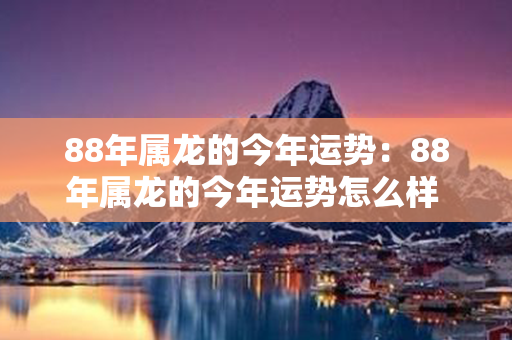 88年属龙的今年运势：88年属龙的今年运势怎么样